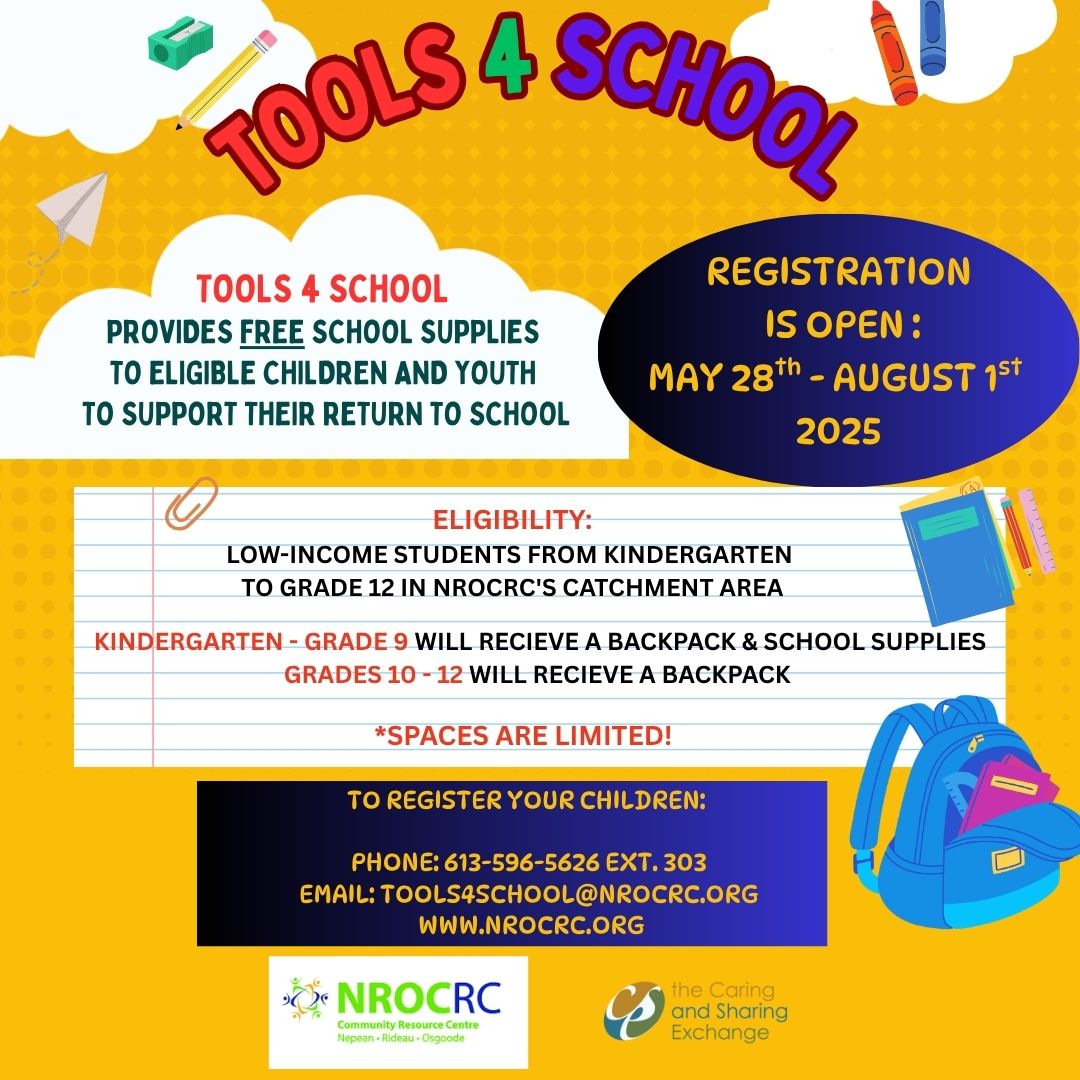 TOOLS 4 SCHOOL

TOOLS 4 SCHOOL
PROVIDES FREE SCHOOL SUPPLIES TO ELIGIBLE CHILDREN AND YOUTH TO SUPPORT THEIR RETURN TO SCHOOL

REGISTRATION IS OPEN : MAY 28$^{th}$ - AUGUST 1$^{st}$ 2025

ELIGIBILITY:
LOW-INCOME STUDENTS FROM KINDERGARTEN TO GRADE 12 IN NROCRC'S CATCHMENT AREA

KINDERGARTEN - GRADE 9 WILL RECIEVE A BACKPACK & SCHOOL SUPPLIES
GRADES 10 - 12 WILL RECIEVE A BACKPACK

*SPACES ARE LIMITED!

TO REGISTER YOUR CHILDREN:

PHONE: 613-596-5626 EXT. 303
EMAIL: TOOLS4SCHOOL@NROCRC.ORG
WWW.NROCRC.ORG

NROCRC
Community Resource Centre
Nepean • Rideau • Osgoode

the Caring and Sharing Exchange